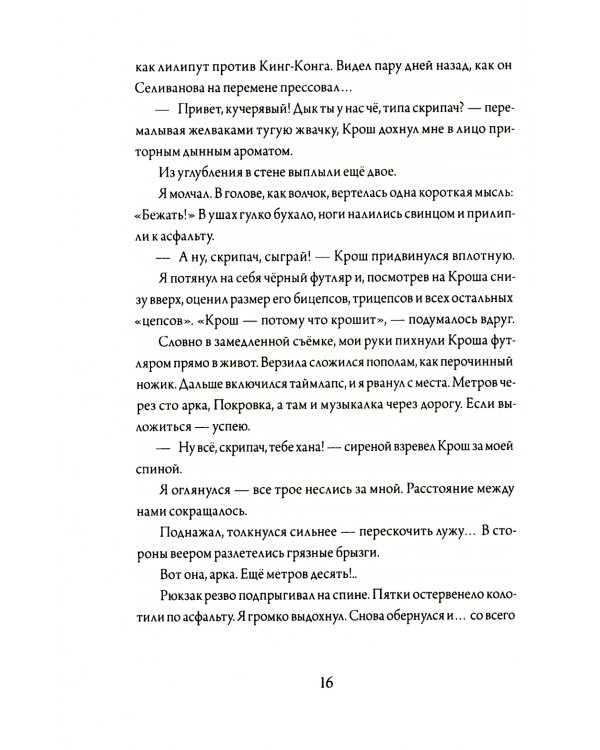 как лилипут против Кинг-Конга. Видел пару дней назад, как он Селиванова на перемене прессовал...

— Привет, кучерявый! Дык ты у нас чё, типа скрипач? — перемалывая желваками тугую жвачку, Крош дохнул мне в лицо приторным дынным ароматом.

Из углубления в стене выплыли ещё двое.

Я молчал. В голове, как волчок, вертелась одна короткая мысль: «Бежать!» В ушах гулко бухало, ноги налились свинцом и прилипли к асфальту.

— А ну, скрипач, сыграй! — Крош придвинулся вплотную.

Я потянул на себя чёрный футляр и, посмотрев на Кроша снизу вверх, оценил размер его бицепсов, трицепсов и всех остальных «цепсов». «Крош — потому что крошит», — подумалось вдруг.

Словно в замедленной съёмке, мои руки пихнули Кроша футляром прямо в живот. Верзила сложился пополам, как перочинный ножик. Дальше включился таймлапс, и я рванул с места. Метров через сто арка, Покровка, а там и музыкалка через дорогу. Если выложиться — успею.

— Ну всё, скрипач, тебе хана! — сиреной взревел Крош за моей спиной.

Я оглянулся — все трое неслись за мной. Расстояние между нами сокращалось.

Поднажал, толкнулся сильнее — перескочить лужу... В стороны веером разлетелись грязные брызги.

Вот она, арка. Ещё метров десять!..

Рюкзак резво подпрыгивал на спине. Пятки остервенело колотили по асфальту. Я громко выдохнул. Снова обернулся и... со всего

16